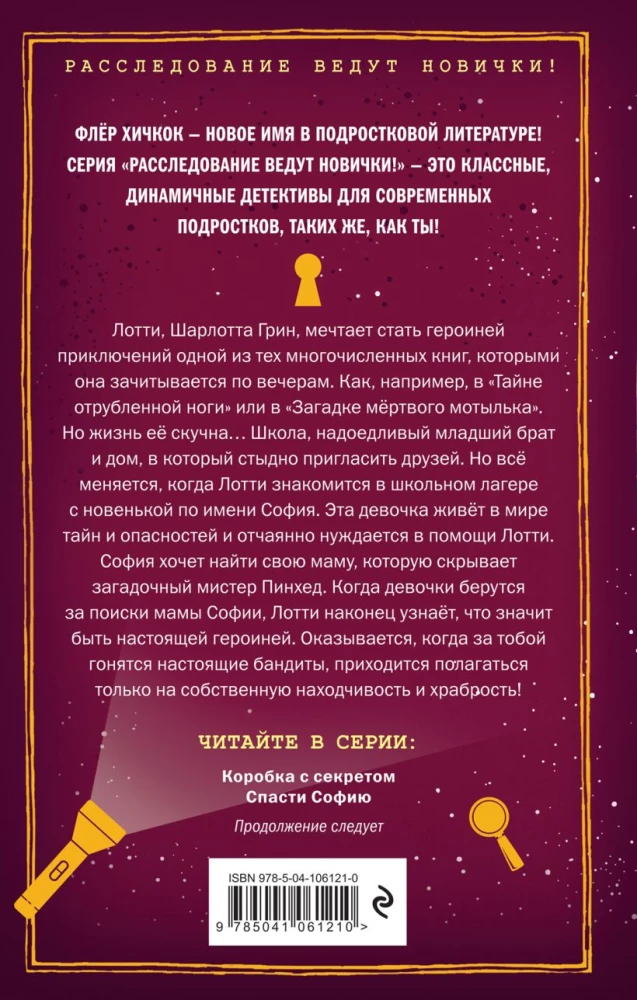 РАССЛЕДОВАНИЕ ВЕДУТ НОВИЧКИ!

ФЛЁР ХИЧКОК – НОВОЕ ИМЯ В ПОДРОСТКОВОЙ ЛИТЕРАТУРЕ! СЕРИЯ «РАССЛЕДОВАНИЕ ВЕДУТ НОВИЧКИ!» – ЭТО КЛАССНЫЕ, ДИНАМИЧНЫЕ ДЕТЕКТИВЫ ДЛЯ СОВРЕМЕННЫХ ПОДРОСТКОВ, ТАКИХ ЖЕ, КАК ТЫ!

Лотти, Шарлотта Грин, мечтает стать героиней приключений одной из тех многочисленных книг, которыми она зачитывается по вечерам. Как, например, в «Тайне отрубленной ноги» или в «Загадке мёртвого мотылька». Но жизнь её скучна… Школа, надоедливый младший брат и дом, в который стыдно пригласить друзей. Но всё меняется, когда Лотти знакомится в школьном лагере с новенькой по имени София. Эта девочка живёт в мире тайн и опасностей и отчаянно нуждается в помощи Лотти. София хочет найти свою маму, которую скрывает загадочный мистер Пинхед. Когда девочки берутся за поиски мамы Софии, Лотти наконец узнаёт, что значит быть настоящей героиней. Оказывается, когда за тобой гонятся настоящие бандиты, приходится полагаться только на собственную находчивость и храбрость!

ЧИТАЙТЕ В СЕРИИ:

Коробка с секретом
Спасти Софию

Продолжение следует

ISBN 978-5-04-106121-0

9 785041 061210 >